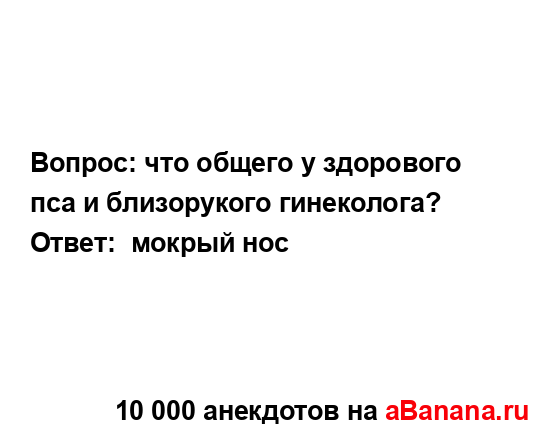 Вопрос: что общего у здорового пса и близорукого гинеколога?
Ответ:  мокрый нос

10 000 анекдотов на aBanana.ru